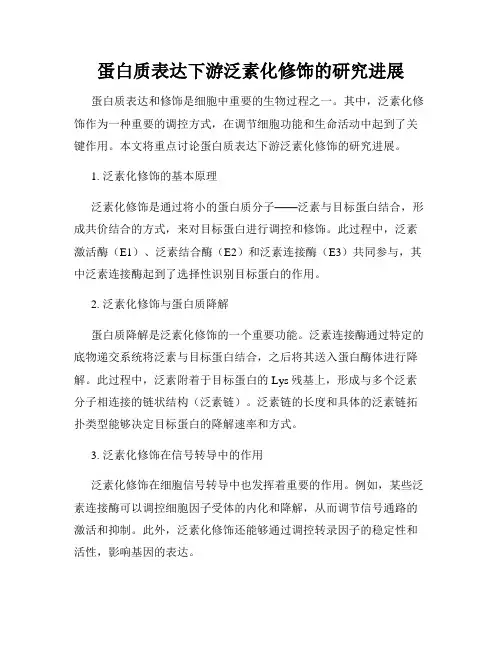 蛋白质表达下游泛素化修饰的研究进展

蛋白质表达和修饰是细胞中重要的生物过程之一。其中，泛素化修饰作为一种重要的调控方式，在调节细胞功能和生命活动中起到了关键作用。本文将重点讨论蛋白质表达下游泛素化修饰的研究进展。

1. 泛素化修饰的基本原理

泛素化修饰是通过将小的蛋白质分子——泛素与目标蛋白结合，形成共价结合的方式，来对目标蛋白进行调控和修饰。此过程中，泛素激活酶（E1）、泛素结合酶（E2）和泛素连接酶（E3）共同参与，其中泛素连接酶起到了选择性识别目标蛋白的作用。

2. 泛素化修饰与蛋白质降解

蛋白质降解是泛素化修饰的一个重要功能。泛素连接酶通过特定的底物递交系统将泛素与目标蛋白结合，之后将其送入蛋白酶体进行降解。此过程中，泛素附着于目标蛋白的 Lys 残基上，形成与多个泛素分子相连接的链状结构（泛素链）。泛素链的长度和具体的泛素链拓扑类型能够决定目标蛋白的降解速率和方式。

3. 泛素化修饰在信号转导中的作用

泛素化修饰在细胞信号转导中也发挥着重要的作用。例如，某些泛素连接酶可以调控细胞因子受体的内化和降解，从而调节信号通路的激活和抑制。此外，泛素化修饰还能够通过调控转录因子的稳定性和活性，影响基因的表达。